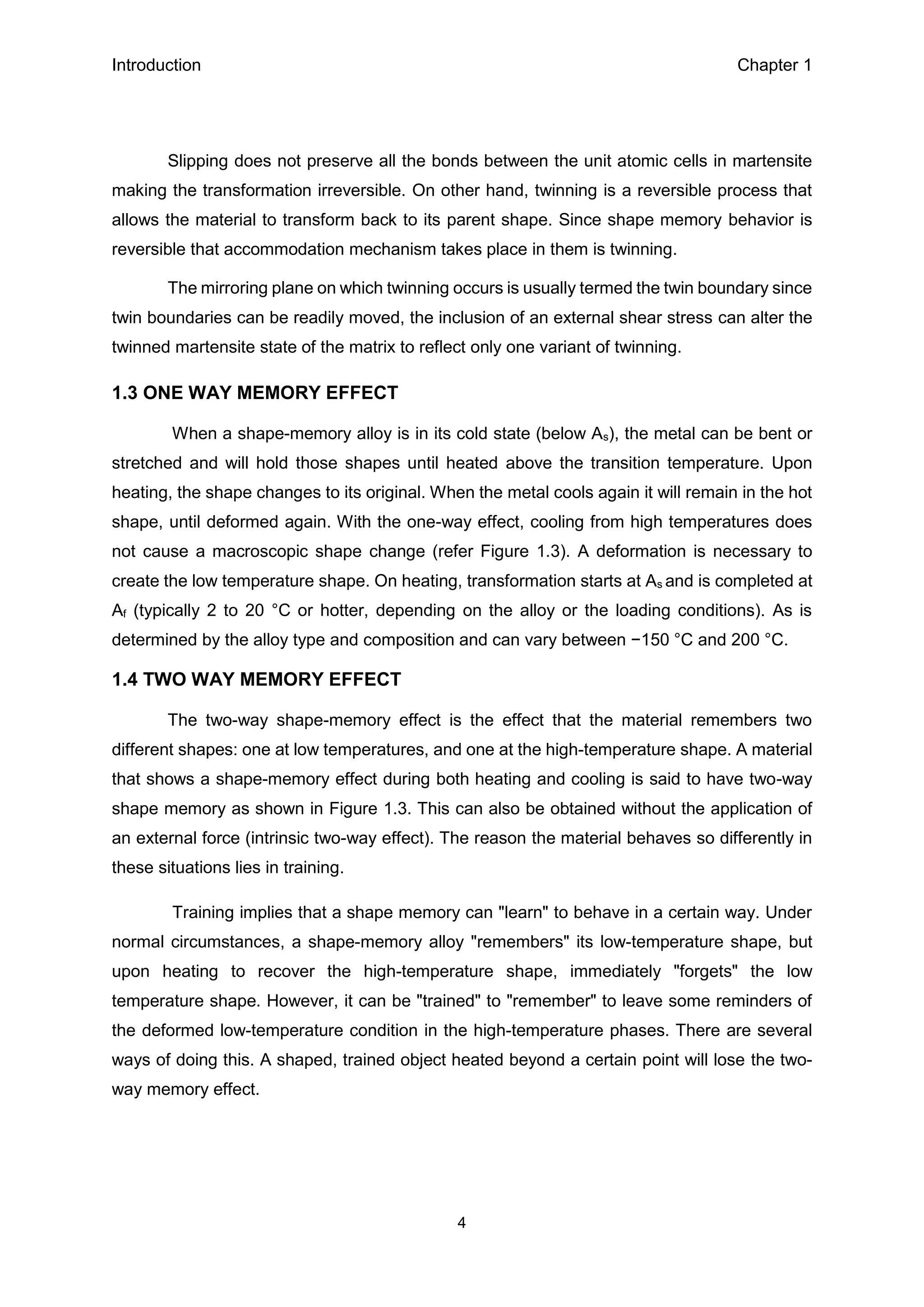 Introduction Chapter 1

Slipping does not preserve all the bonds between the unit atomic cells in martensite making the transformation irreversible. On other hand, twinning is a reversible process that allows the material to transform back to its parent shape. Since shape memory behavior is reversible that accommodation mechanism takes place in them is twinning.

The mirroring plane on which twinning occurs is usually termed the twin boundary since twin boundaries can be readily moved, the inclusion of an external shear stress can alter the twinned martensite state of the matrix to reflect only one variant of twinning.

1.3 ONE WAY MEMORY EFFECT

When a shape-memory alloy is in its cold state (below $A_s$), the metal can be bent or stretched and will hold those shapes until heated above the transition temperature. Upon heating, the shape changes to its original. When the metal cools again it will remain in the hot shape, until deformed again. With the one-way effect, cooling from high temperatures does not cause a macroscopic shape change (refer Figure 1.3). A deformation is necessary to create the low temperature shape. On heating, transformation starts at $A_s$ and is completed at $A_f$ (typically 2 to 20 °C or hotter, depending on the alloy or the loading conditions). As is determined by the alloy type and composition and can vary between −150 °C and 200 °C.

1.4 TWO WAY MEMORY EFFECT

The two-way shape-memory effect is the effect that the material remembers two different shapes: one at low temperatures, and one at the high-temperature shape. A material that shows a shape-memory effect during both heating and cooling is said to have two-way shape memory as shown in Figure 1.3. This can also be obtained without the application of an external force (intrinsic two-way effect). The reason the material behaves so differently in these situations lies in training.

Training implies that a shape memory can "learn" to behave in a certain way. Under normal circumstances, a shape-memory alloy "remembers" its low-temperature shape, but upon heating to recover the high-temperature shape, immediately "forgets" the low temperature shape. However, it can be "trained" to "remember" to leave some reminders of the deformed low-temperature condition in the high-temperature phases. There are several ways of doing this. A shaped, trained object heated beyond a certain point will lose the two-way memory effect.

4